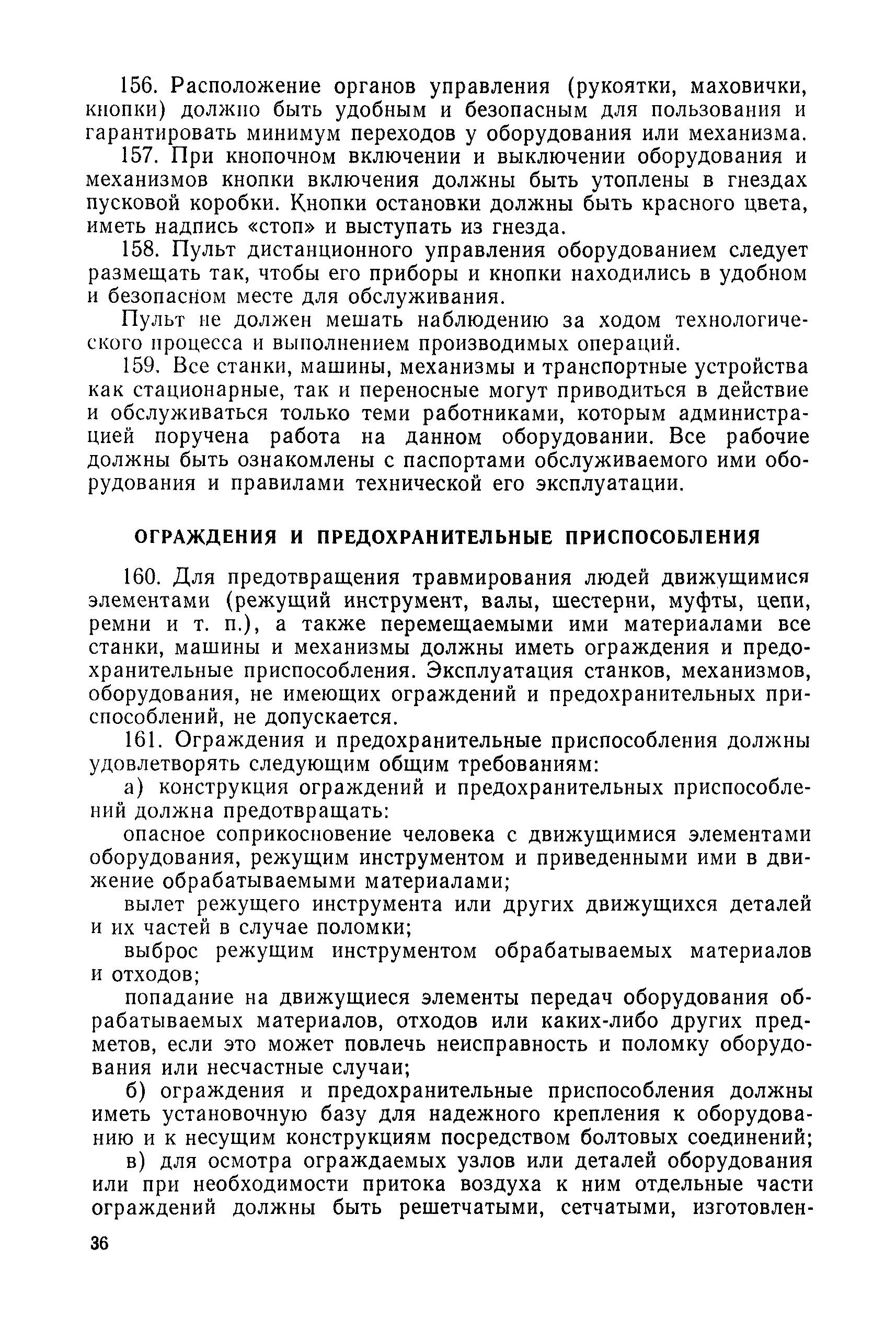 156. Расположение органов управления (рукоятки, маховички, кнопки) должно быть удобным и безопасным для пользования и гарантировать минимум переходов у оборудования или механизма.

157. При кнопочном включении и выключении оборудования и механизмов кнопки включения должны быть утоплены в гнездах пусковой коробки. Кнопки остановки должны быть красного цвета, иметь надпись «стоп» и выступать из гнезда.

158. Пульт дистанционного управления оборудованием следует размещать так, чтобы его приборы и кнопки находились в удобном и безопасном месте для обслуживания.

Пульт не должен мешать наблюдению за ходом технологического процесса и выполнением производимых операций.

159. Все станки, машины, механизмы и транспортные устройства как стационарные, так и переносные могут приводиться в действие и обслуживаться только теми работниками, которым администрацией поручена работа на данном оборудовании. Все рабочие должны быть ознакомлены с паспортами обслуживаемого ими оборудования и правилами технической его эксплуатации.

ОГРАЖДЕНИЯ И ПРЕДОХРАНИТЕЛЬНЫЕ ПРИСПОСОБЛЕНИЯ

160. Для предотвращения травмирования людей движущимися элементами (режущий инструмент, валы, шестерни, муфты, цепи, ремни и т. п.), а также перемещаемыми ими материалами все станки, машины и механизмы должны иметь ограждения и предохранительные приспособления. Эксплуатация станков, механизмов, оборудования, не имеющих ограждений и предохранительных приспособлений, не допускается.

161. Ограждения и предохранительные приспособления должны удовлетворять следующим общим требованиям:

а) конструкция ограждений и предохранительных приспособлений должна предотвращать:

опасное соприкосновение человека с движущимися элементами оборудования, режущим инструментом и приведенными ими в движение обрабатываемыми материалами;

вылет режущего инструмента или других движущихся деталей и их частей в случае поломки;

выброс режущим инструментом обрабатываемых материалов и отходов;

попадание на движущиеся элементы передач оборудования обрабатываемых материалов, отходов или каких-либо других предметов, если это может повлечь неисправность и поломку оборудования или несчастные случаи;

б) ограждения и предохранительные приспособления должны иметь установочную базу для надежного крепления к оборудованию и к несущим конструкциям посредством болтовых соединений;

в) для осмотра ограждаемых узлов или деталей оборудования или при необходимости притока воздуха к ним отдельные части ограждений должны быть решетчатыми, сетчатыми, изготовлен-

36